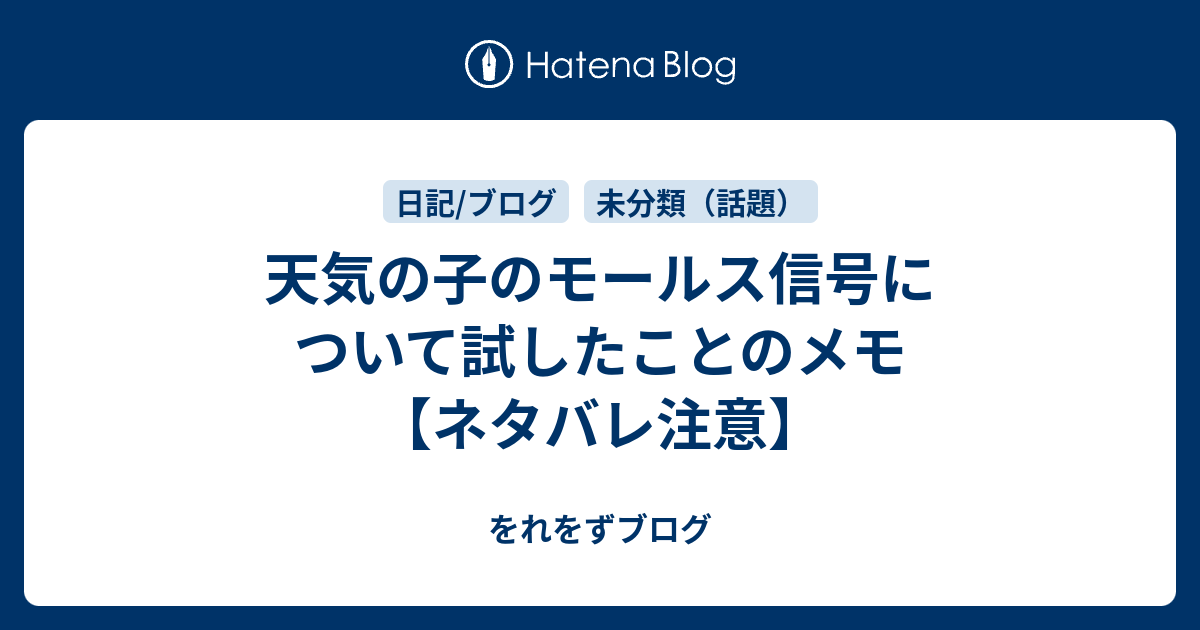 Hatena Blog

日記/ブログ
未分類（話題）

天気の子のモールス信号について試したことのメモ【ネタバレ注意】

をれをずブログ